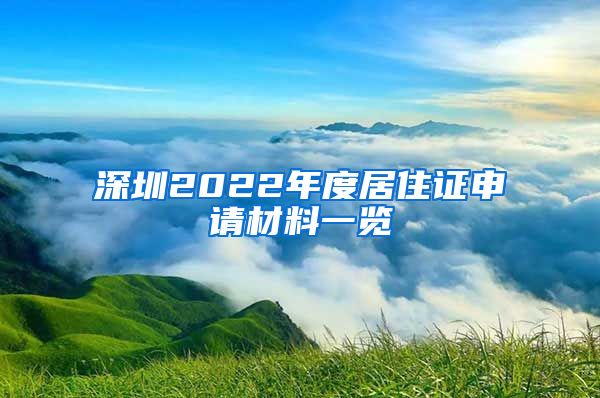 深圳2022年度居住证申请材料一览